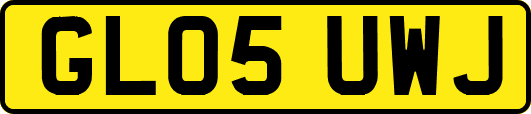 GL05 UWJ